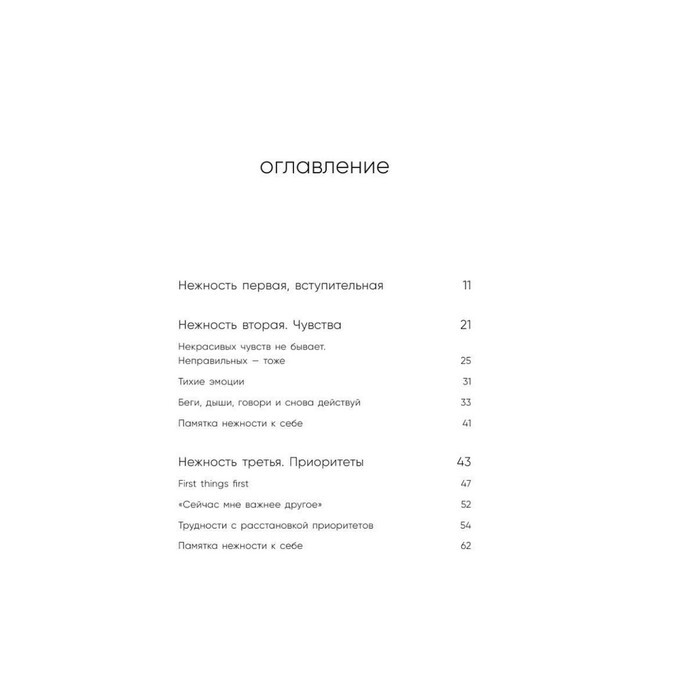 оглавление

Нежность первая, вступительная 11

Нежность вторая. Чувства 21

Некрасивых чувств не бывает. Неправильных — тоже 25

Тихие эмоции 31

Беги, дыши, говори и снова действуй 33

Памятка нежности к себе 41

Нежность третья. Приоритеты 43

First things first 47

«Сейчас мне важнее другое» 52

Трудности с расстановкой приоритетов 54

Памятка нежности к себе 62